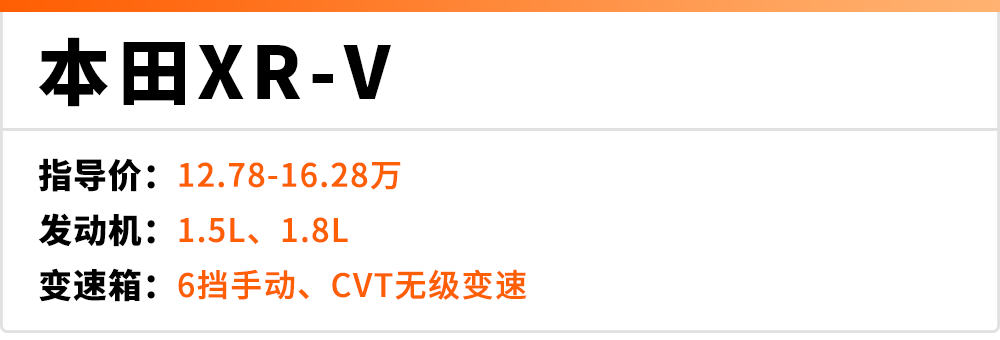 本田XR-V

指导价：12.78-16.28万
发动机：1.5L、1.8L
变速箱：6挡手动、CVT无级变速